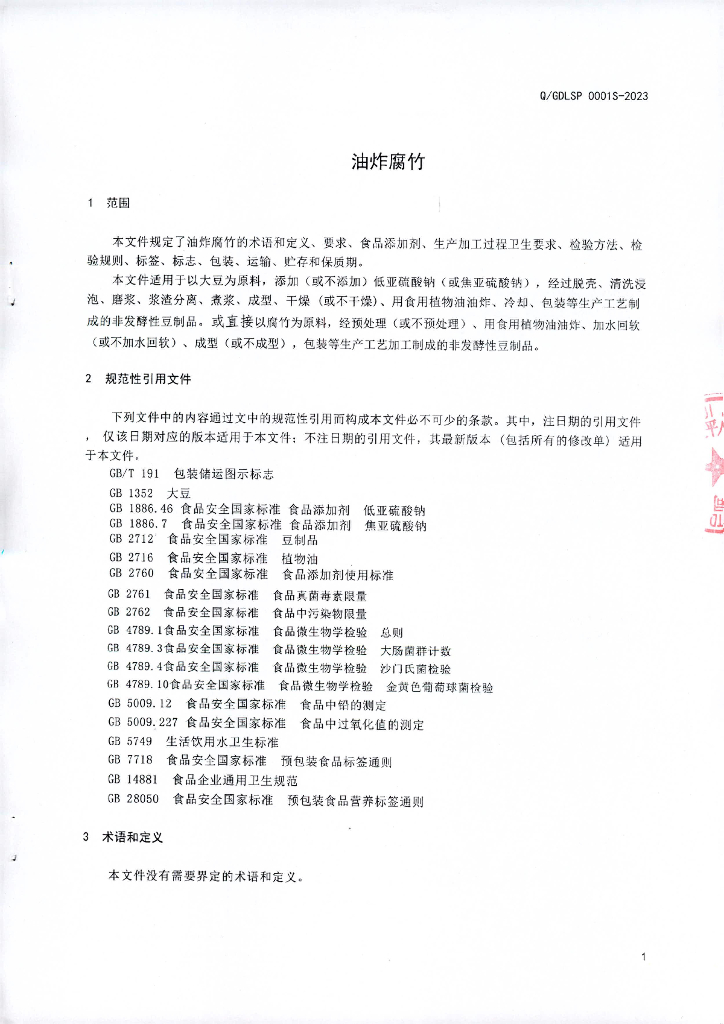 Q/GDLSP 0001S-2023

油炸腐竹

1 范围

本文件规定了油炸腐竹的术语和定义、要求、食品添加剂、生产加工过程卫生要求、检验方法、检验规则、标签、标志、包装、运输、贮存和保质期。

本文件适用于以大豆为原料，添加（或不添加）低亚硫酸钠（或焦亚硫酸钠），经过脱壳、清洗浸泡、磨浆、浆渣分离、煮浆、成型、干燥（或不干燥）、用食用植物油油炸、冷却、包装等生产工艺制成的非发酵性豆制品。或直接以腐竹为原料，经预处理（或不预处理）、用食用植物油油炸、加水回软（或不加水回软）、成型（或不成型），包装等生产工艺加工制成的非发酵性豆制品。

2 规范性引用文件

下列文件中的内容通过文中的规范性引用而构成本文件必不可少的条款。其中，注日期的引用文件，仅该日期对应的版本适用于本文件；不注日期的引用文件，其最新版本（包括所有的修改单）适用于本文件。

GB/T 191 包装储运图示标志
GB 1352 大豆
GB 1886.46 食品安全国家标准 食品添加剂 低亚硫酸钠
GB 1886.7 食品安全国家标准 食品添加剂 焦亚硫酸钠
GB 2712 食品安全国家标准 豆制品
GB 2716 食品安全国家标准 植物油
GB 2760 食品安全国家标准 食品添加剂使用标准
GB 2761 食品安全国家标准 食品真菌毒素限量
GB 2762 食品安全国家标准 食品中污染物限量
GB 4789.1食品安全国家标准 食品微生物学检验 总则
GB 4789.3食品安全国家标准 食品微生物学检验 大肠菌群计数
GB 4789.4食品安全国家标准 食品微生物学检验 沙门氏菌检验
GB 4789.10食品安全国家标准 食品微生物学检验 金黄色葡萄球菌检验
GB 5009.12 食品安全国家标准 食品中铅的测定
GB 5009.227 食品安全国家标准 食品中过氧化值的测定
GB 5749 生活饮用水卫生标准
GB 7718 食品安全国家标准 预包装食品标签通则
GB 14881 食品企业通用卫生规范
GB 28050 食品安全国家标准 预包装食品营养标签通则

3 术语和定义

本文件没有需要界定的术语和定义。

1